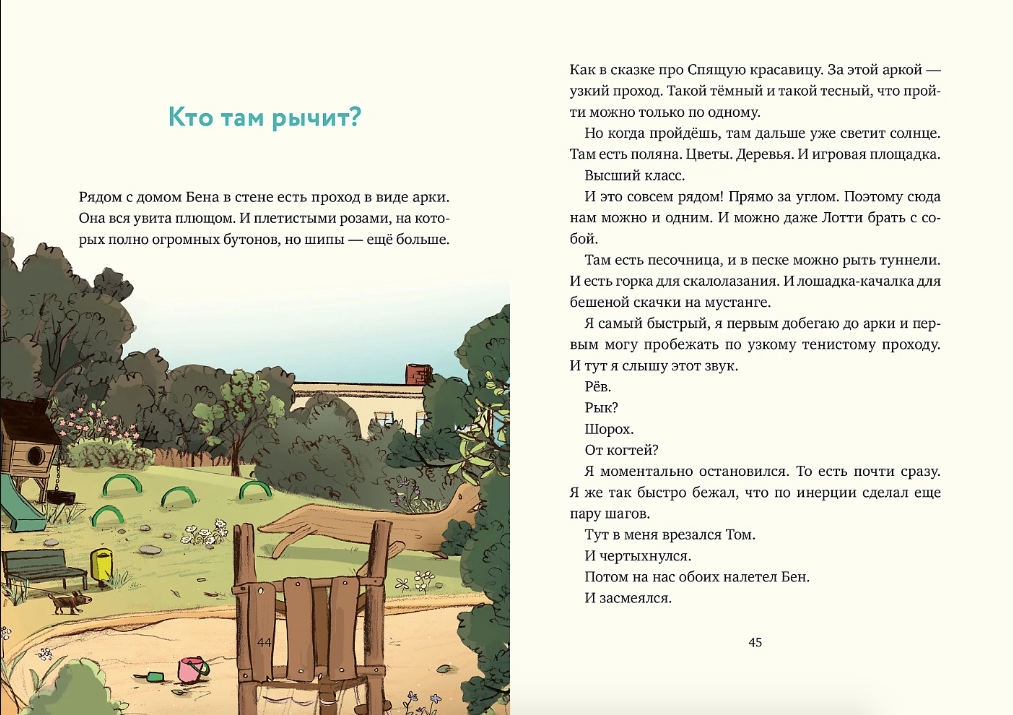 Кто там рычит?

Рядом с домом Бена в стене есть проход в виде арки. Она вся увита плющом. И плетистыми розами, на которых полно огромных бутонов, но шипы — ещё больше.

44

Как в сказке про Спящую красавицу. За этой аркой — узкий проход. Такой тёмный и такой тесный, что пройти можно только по одному.

Но когда пройдёшь, там дальше уже светит солнце. Там есть поляна. Цветы. Деревья. И игровая площадка.

Высший класс.

И это совсем рядом! Прямо за углом. Поэтому сюда нам можно и одним. И можно даже Лотти брать с собой.

Там есть песочница, и в песке можно рыть туннели. И есть горка для скалолазания. И лошадка-качалка для бешеной скачки на мустанге.

Я самый быстрый, я первым добегаю до арки и первым могу пробежать по узкому тенистому проходу. И тут я слышу этот звук.

Рёв.

Рык?

Шорох.

От когтей?

Я моментально остановился. То есть почти сразу. Я же так быстро бежал, что по инерции сделал еще пару шагов.

Тут в меня врезался Том.

И чертыхнулся.

Потом на нас обоих налетел Бен.

И засмеялся.

45